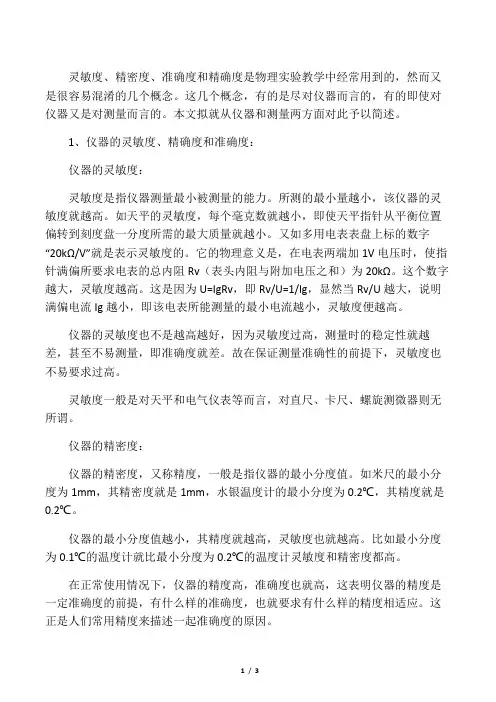 灵敏度、精密度、准确度和精确度是物理实验教学中经常用到的，然而又是很容易混淆的几个概念。这几个概念，有的是尽对仪器而言的，有的即使对仪器又是对测量而言的。本文拟就从仪器和测量两方面对此予以简述。

1、仪器的灵敏度、精确度和准确度：

仪器的灵敏度：

灵敏度是指仪器测量最小被测量的能力。所测的最小量越小，该仪器的灵敏度就越高。如天平的灵敏度，每个毫克数就越小，即使天平指针从平衡位置偏转到刻度盘一分度所需的最大质量就越小。又如多用电表表盘上标的数字“20kΩ/V”就是表示灵敏度的。它的物理意义是，在电表两端加 1V 电压时，使指针满偏所要求电表的总内阻 Rv（表头内阻与附加电压之和）为 20kΩ。这个数字越大，灵敏度越高。这是因为 U=IgRv，即 Rv/U=1/Ig，显然当 Rv/U 越大，说明满偏电流 Ig 越小，即该电表所能测量的最小电流越小，灵敏度便越高。

仪器的灵敏度也不是越高越好，因为灵敏度过高，测量时的稳定性就越差，甚至不易测量，即准确度就差。故在保证测量准确性的前提下，灵敏度也不易要求过高。

灵敏度一般是对天平和电气仪表等而言，对直尺、卡尺、螺旋测微器则无所谓。

仪器的精密度：

仪器的精密度，又称精度，一般是指仪器的最小分度值。如米尺的最小分度为 1mm，其精密度就是 1mm，水银温度计的最小分度为 0.2℃，其精度就是 0.2℃。

仪器的最小分度值越小，其精度就越高，灵敏度也就越高。比如最小分度为 0.1℃的温度计就比最小分度为 0.2℃的温度计灵敏度和精密度都高。

在正常使用情况下，仪器的精度高，准确度也就高，这表明仪器的精度是一定准确度的前提，有什么样的准确度，也就要求有什么样的精度相适应。这正是人们常用精度来描述一起准确度的原因。

1 / 3